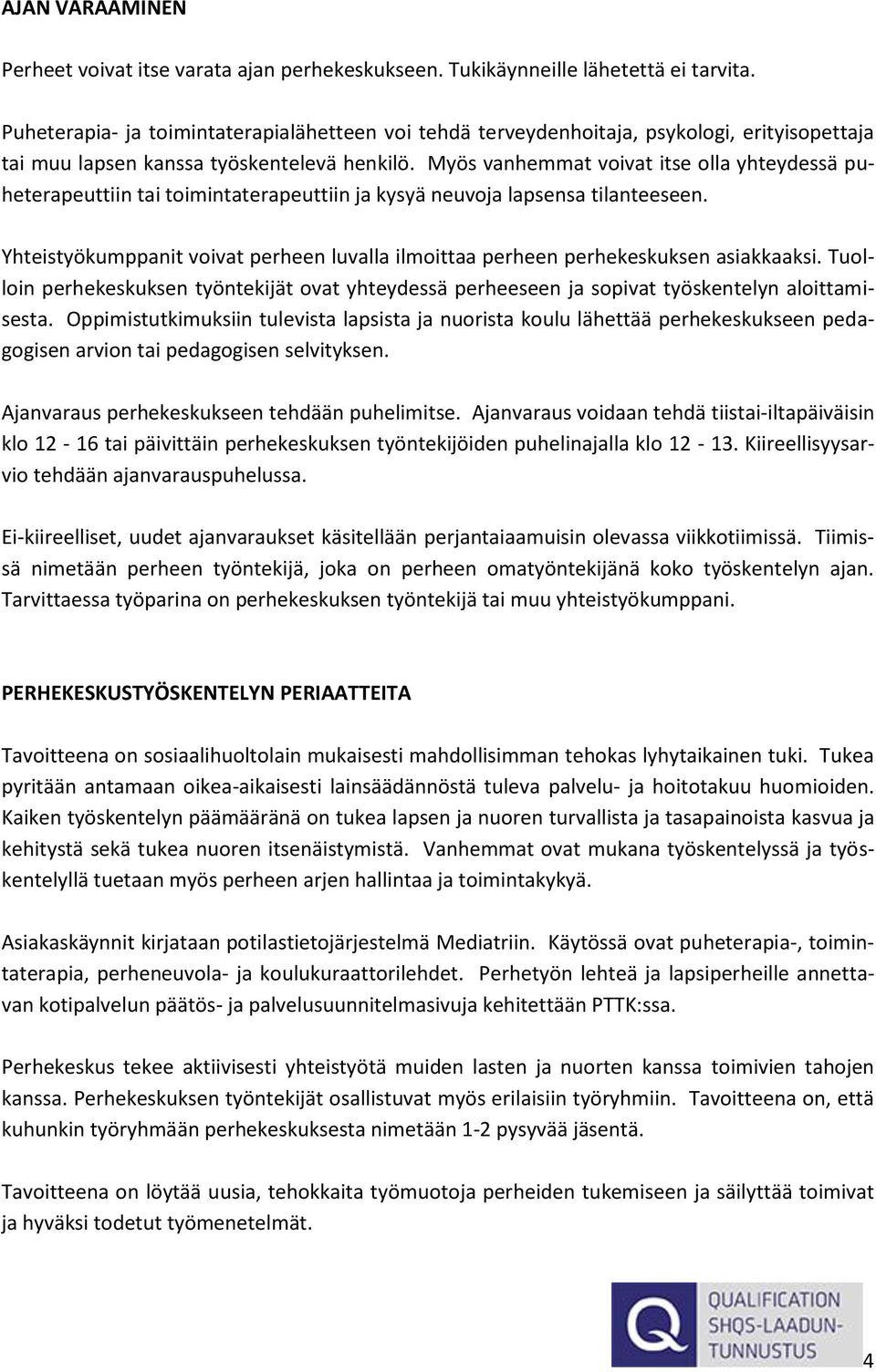 AJAN VARAAMINEN

Perheet voivat itse varata ajan perhekeskukseen. Tukikäynneille lähetettä ei tarvita.

Puheterapia- ja toimintaterapialähetteen voi tehdä terveydenhoitaja, psykologi, erityisopettaja tai muu lapsen kanssa työskentelevä henkilö. Myös vanhemmat voivat itse olla yhteydessä puheterapeuttiin tai toimintaterapeuttiin ja kysyä neuvoja lapsensa tilanteeseen.

Yhteistyökumppanit voivat perheen luvalla ilmoittaa perheen perhekeskuksen asiakkaaksi. Tuolloin perhekeskuksen työntekijät ovat yhteydessä perheeseen ja sopivat työskentelyn aloittamisesta. Oppimistutkimuksiin tulevista lapsista ja nuorista koulu lähettää perhekeskukseen pedagogisen arvion tai pedagogisen selvityksen.

Ajanvaraus perhekeskukseen tehdään puhelimitse. Ajanvaraus voidaan tehdä tiistai-iltapäiväisin klo 12 - 16 tai päivittäin perhekeskuksen työntekijöiden puhelinajalla klo 12 - 13. Kiireellisyysarvio tehdään ajanvarauspuhelussa.

Ei-kiireelliset, uudet ajanvaraukset käsitellään perjantaiaamuisin olevassa viikkotiimissä. Tiimissä nimetään perheen työntekijä, joka on perheen omatyöntekijänä koko työskentelyn ajan. Tarvittaessa työparina on perhekeskuksen työntekijä tai muu yhteistyökumppani.

PERHEKESKUSTYÖSKENTELYN PERIAATTEITA

Tavoitteena on sosiaalihuoltolain mukaisesti mahdollisimman tehokas lyhytaikainen tuki. Tukea pyritään antamaan oikea-aikaisesti lainsäädännöstä tuleva palvelu- ja hoitotakuu huomioiden. Kaiken työskentelyn päämääränä on tukea lapsen ja nuoren turvallista ja tasapainoista kasvua ja kehitystä sekä tukea nuoren itsenäistymistä. Vanhemmat ovat mukana työskentelyssä ja työskentelyllä tuetaan myös perheen arjen hallintaa ja toimintakykyä.

Asiakaskäynnit kirjataan potilastietojärjestelmä Mediatriin. Käytössä ovat puheterapia-, toimintaterapia, perheneuvola- ja koulukuraattorilehdet. Perhetyön lehteä ja lapsiperheille annettavan kotipalvelun päätös- ja palvelusuunnitelmasivuja kehitettään PTTK:ssa.

Perhekeskus tekee aktiivisesti yhteistyötä muiden lasten ja nuorten kanssa toimivien tahojen kanssa. Perhekeskuksen työntekijät osallistuvat myös erilaisiin työryhmiin. Tavoitteena on, että kuhunkin työryhmään perhekeskuksesta nimetään 1-2 pysyvää jäsentä.

Tavoitteena on löytää uusia, tehokkaita työmuotoja perheiden tukemiseen ja säilyttää toimivat ja hyväksi todetut työmenetelmät.

QUALIFICATION SHQS-LAADUN-TUNNUSTUS

4